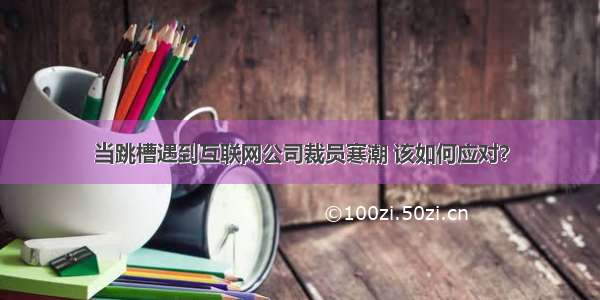 当跳槽遇到互联网公司裁员寒潮 该如何应对?

©100zi.50zi.cn